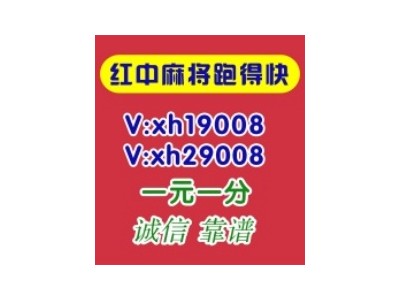 红中麻将跑得快

V:xh19008
V:xh29008

一元一分

诚信 靠谱